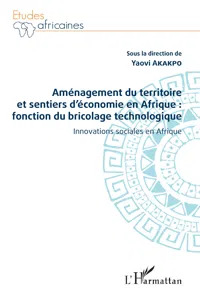 Etudes
africaines

Sous la direction de
Yaovi AKAKPO

Aménagement du territoire et sentiers d'économie en Afrique : fonction du bricolage technologique

Innovations sociales en Afrique

L'Harmattan